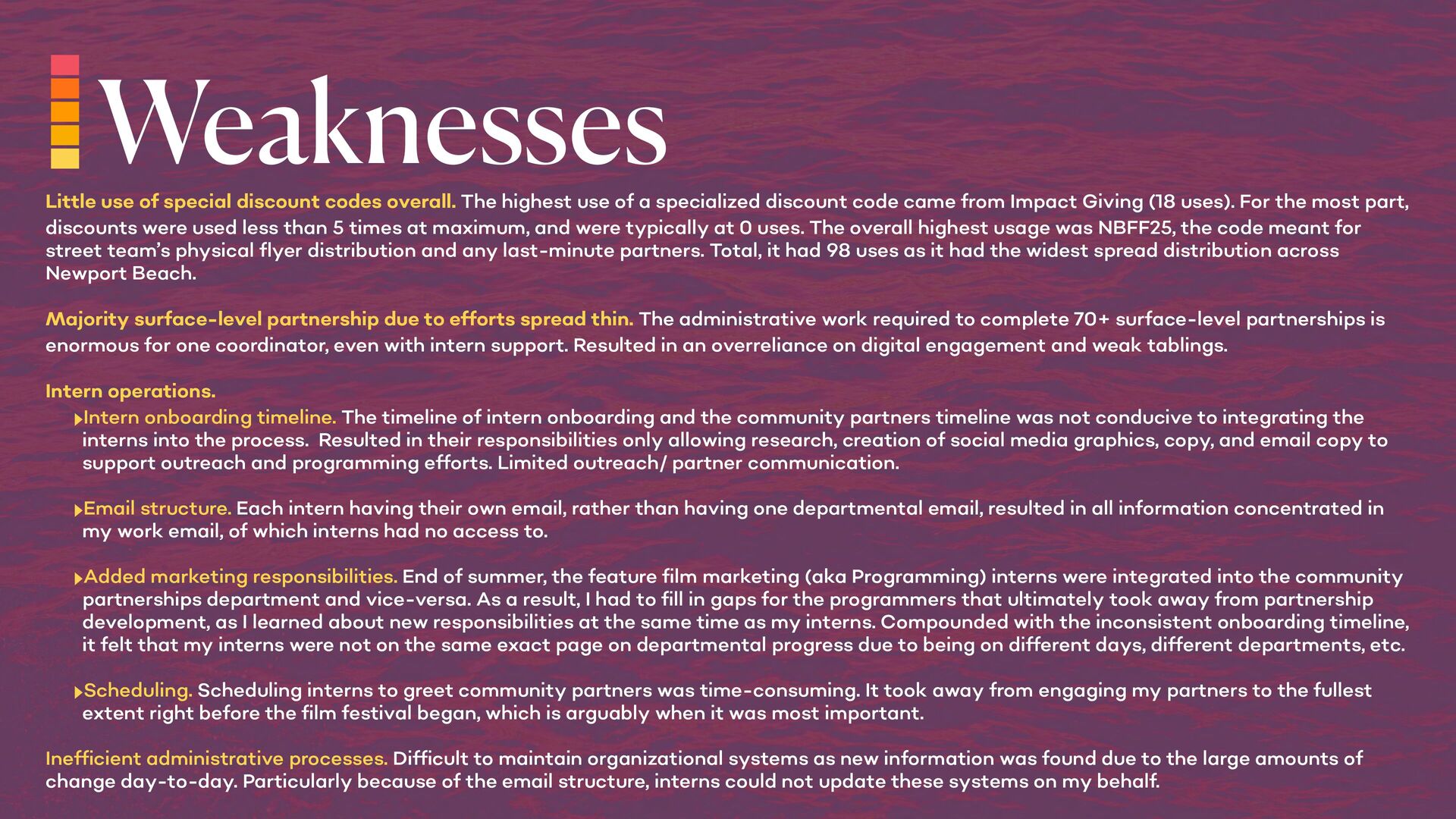 Weaknesses

Little use of special discount codes overall. The highest use of a specialized discount code came from Impact Giving (18 uses). For the most part, discounts were used less than 5 times at maximum, and were typically at 0 uses. The overall highest usage was NBFF25, the code meant for street team's physical flyer distribution and any last-minute partners. Total, it had 98 uses as it had the widest spread distribution across Newport Beach.

Majority surface-level partnership due to efforts spread thin. The administrative work required to complete 70+ surface-level partnerships is enormous for one coordinator, even with intern support. Resulted in an overreliance on digital engagement and weak tablings.

Intern operations.

▸Intern onboarding timeline. The timeline of intern onboarding and the community partners timeline was not conducive to integrating the interns into the process. Resulted in their responsibilities only allowing research, creation of social media graphics, copy, and email copy to support outreach and programming efforts. Limited outreach/ partner communication.

▸Email structure. Each intern having their own email, rather than having one departmental email, resulted in all information concentrated in my work email, of which interns had no access to.

▸Added marketing responsibilities. End of summer, the feature film marketing (aka Programming) interns were integrated into the community partnerships department and vice-versa. As a result, I had to fill in gaps for the programmers that ultimately took away from partnership development, as I learned about new responsibilities at the same time as my interns. Compounded with the inconsistent onboarding timeline, it felt that my interns were not on the same exact page on departmental progress due to being on different days, different departments, etc.

▸Scheduling. Scheduling interns to greet community partners was time-consuming. It took away from engaging my partners to the fullest extent right before the film festival began, which is arguably when it was most important.

Inefficient administrative processes. Difficult to maintain organizational systems as new information was found due to the large amounts of change day-to-day. Particularly because of the email structure, interns could not update these systems on my behalf.